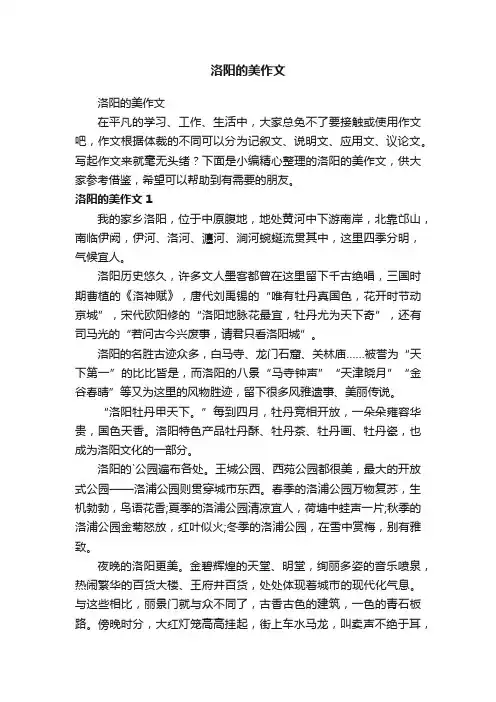 洛阳的美作文

洛阳的美作文

在平凡的学习、工作、生活中，大家总免不了要接触或使用作文吧，作文根据体裁的不同可以分为记叙文、说明文、应用文、议论文。写起作文来就毫无头绪？下面是小编精心整理的洛阳的美作文，供大家参考借鉴，希望可以帮助到有需要的朋友。

洛阳的美作文 1

我的家乡洛阳，位于中原腹地，地处黄河中下游南岸，北靠邙山，南临伊阙，伊河、洛河、瀍河、涧河蜿蜒流贯其中，这里四季分明，气候宜人。

洛阳历史悠久，许多文人墨客都曾在这里留下千古绝唱，三国时期曹植的《洛神赋》，唐代刘禹锡的“唯有牡丹真国色，花开时节动京城”，宋代欧阳修的“洛阳地脉花最宜，牡丹尤为天下奇”，还有司马光的“若问古今兴废事，请君只看洛阳城”。

洛阳的名胜古迹众多，白马寺、龙门石窟、关林庙……被誉为“天下第一”的比比皆是，而洛阳的八景“马寺钟声”“天津晓月”“金谷春晴”等又为这里的风物胜迹，留下很多风雅遗事、美丽传说。

“洛阳牡丹甲天下。”每到四月，牡丹竞相开放，一朵朵雍容华贵，国色天香。洛阳特色产品牡丹酥、牡丹茶、牡丹画、牡丹瓷，也成为洛阳文化的一部分。

洛阳的`公园遍布各处。王城公园、西苑公园都很美，最大的开放式公园——洛浦公园则贯穿城市东西。春季的洛浦公园万物复苏，生机勃勃，鸟语花香;夏季的洛浦公园清凉宜人，荷塘中蛙声一片;秋季的洛浦公园金菊怒放，红叶似火;冬季的洛浦公园，在雪中赏梅，别有雅致。

夜晚的洛阳更美。金碧辉煌的天堂、明堂，绚丽多姿的音乐喷泉，热闹繁华的百货大楼、王府井百货，处处体现着城市的现代化气息。与这些相比，丽景门就与众不同了，古香古色的建筑，一色的青石板路。傍晚时分，大红灯笼高高挂起，街上车水马龙，叫卖声不绝于耳，